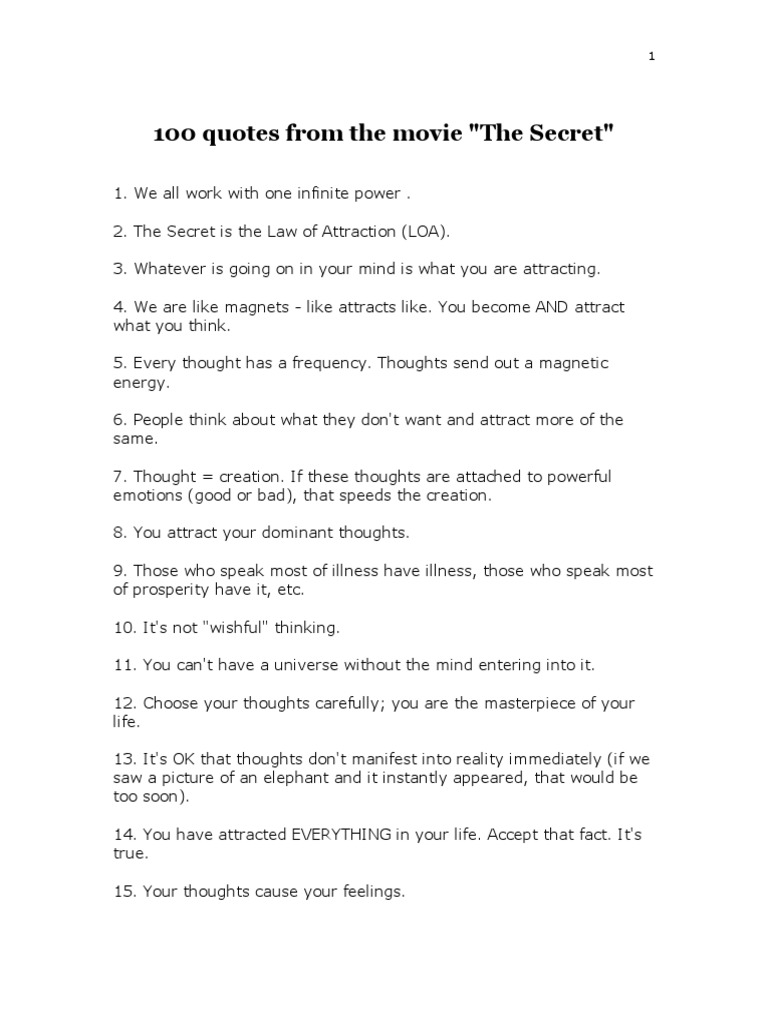 1

100 quotes from the movie "The Secret"

1. We all work with one infinite power .

2. The Secret is the Law of Attraction (LOA).

3. Whatever is going on in your mind is what you are attracting.

4. We are like magnets - like attracts like. You become AND attract what you think.

5. Every thought has a frequency. Thoughts send out a magnetic energy.

6. People think about what they don't want and attract more of the same.

7. Thought = creation. If these thoughts are attached to powerful emotions (good or bad), that speeds the creation.

8. You attract your dominant thoughts.

9. Those who speak most of illness have illness, those who speak most of prosperity have it, etc.

10. It's not "wishful" thinking.

11. You can't have a universe without the mind entering into it.

12. Choose your thoughts carefully; you are the masterpiece of your life.

13. It's OK that thoughts don't manifest into reality immediately (if we saw a picture of an elephant and it instantly appeared, that would be too soon).

14. You have attracted EVERYTHING in your life. Accept that fact. It's true.

15. Your thoughts cause your feelings.